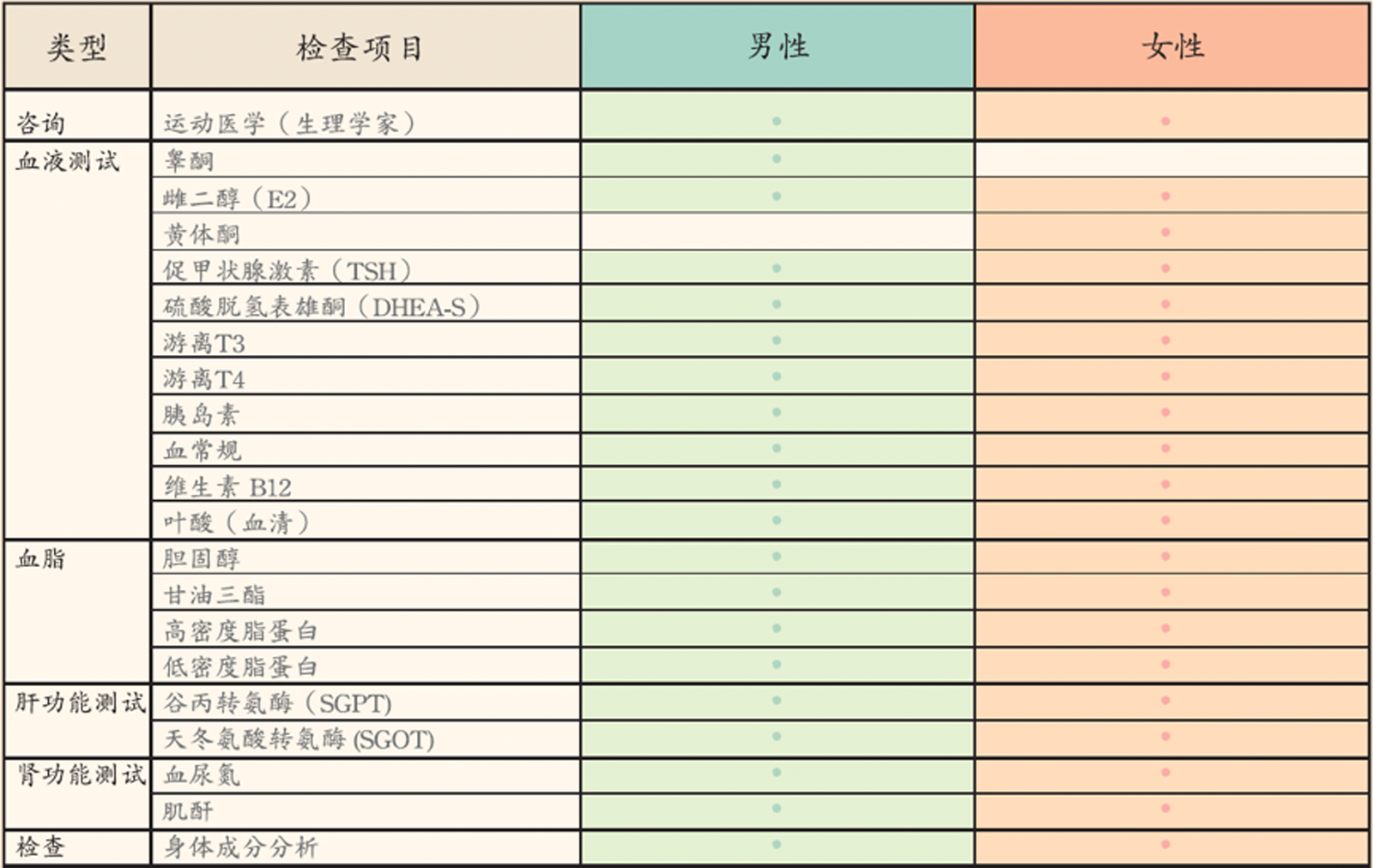 | 类型 | 检查项目 | 男性 | 女性 |
|---|---|---|---|
| 咨询 | 运动医学（生理学家） | • | • |
| 血液测试 | 睾酮 | • |  |
|  | 雌二醇（E2） | • | • |
|  | 黄体酮 |  | • |
|  | 促甲状腺激素（TSH） | • | • |
|  | 硫酸脱氢表雄酮（DHEA-S） | • | • |
|  | 游离T3 | • | • |
|  | 游离T4 | • | • |
|  | 胰岛素 | • | • |
|  | 血常规 | • | • |
|  | 维生素 B12 | • | • |
|  | 叶酸（血清） | • | • |
| 血脂 | 胆固醇 | • | • |
|  | 甘油三酯 | • | • |
|  | 高密度脂蛋白 | • | • |
|  | 低密度脂蛋白 | • | • |
| 肝功能测试 | 谷丙转氨酶（SGPT） | • | • |
|  | 天冬氨酸转氨酶 (SGOT) | • | • |
| 肾功能测试 | 血尿氮 | • | • |
|  | 肌酐 | • | • |
| 检查 | 身体成分分析 | • | • |